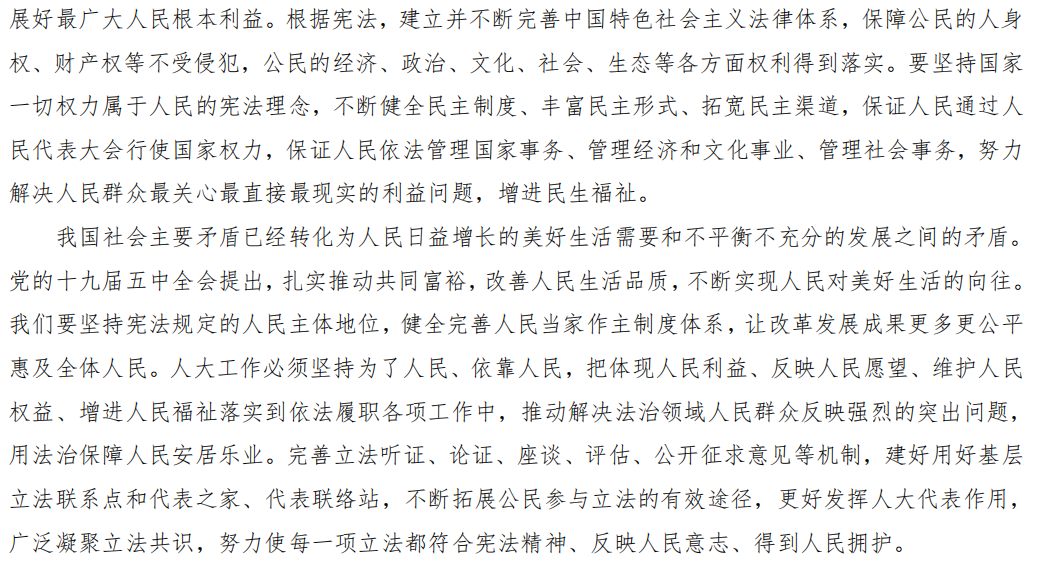 展好最广大人民根本利益。根据宪法，建立并不断完善中国特色社会主义法律体系，保障公民的人身权、财产权等不受侵犯，公民的经济、政治、文化、社会、生态等各方面权利得到落实。要坚持国家一切权力属于人民的宪法理念，不断健全民主制度、丰富民主形式、拓宽民主渠道，保证人民通过人民代表大会行使国家权力，保证人民依法管理国家事务、管理经济和文化事业、管理社会事务，努力解决人民群众最关心最直接最现实的利益问题，增进民生福祉。

我国社会主要矛盾已经转化为人民日益增长的美好生活需要和不平衡不充分的发展之间的矛盾。党的十九届五中全会提出，扎实推动共同富裕，改善人民生活品质，不断实现人民对美好生活的向往。我们要坚持宪法规定的人民主体地位，健全完善人民当家作主制度体系，让改革发展成果更多更公平惠及全体人民。人大工作必须坚持为了人民、依靠人民，把体现人民利益、反映人民愿望、维护人民权益、增进人民福祉落实到依法履职各项工作中，推动解决法治领域人民群众反映强烈的突出问题，用法治保障人民安居乐业。完善立法听证、论证、座谈、评估、公开征求意见等机制，建好用好基层立法联系点和代表之家、代表联络站，不断拓展公民参与立法的有效途径，更好发挥人大代表作用，广泛凝聚立法共识，努力使每一项立法都符合宪法精神、反映人民意志、得到人民拥护。